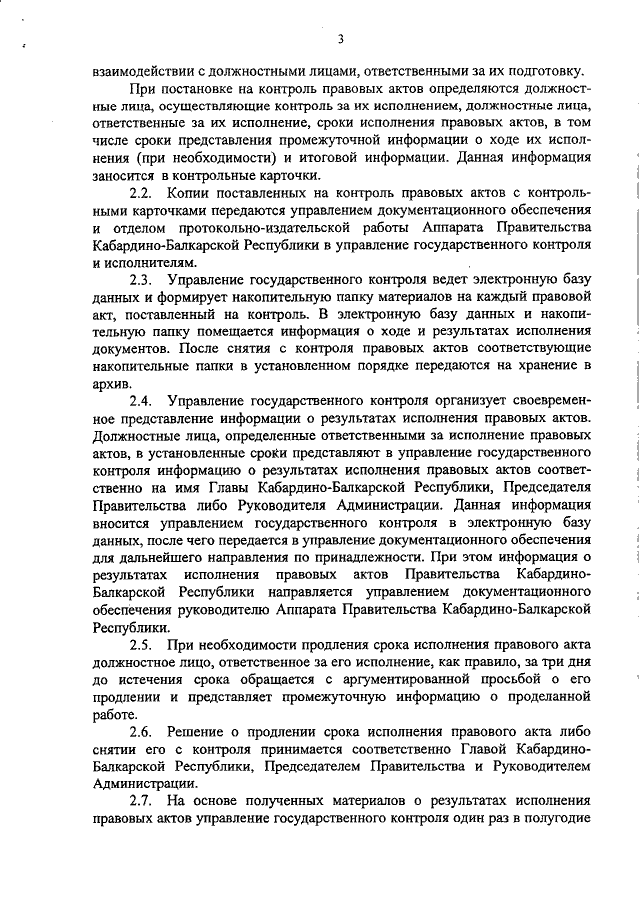 3

взаимодействии с должностными лицами, ответственными за их подготовку.

При постановке на контроль правовых актов определяются должностные лица, осуществляющие контроль за их исполнением, должностные лица, ответственные за их исполнение, сроки исполнения правовых актов, в том числе сроки представления промежуточной информации о ходе их исполнения (при необходимости) и итоговой информации. Данная информация заносится в контрольные карточки.

2.2. Копии поставленных на контроль правовых актов с контрольными карточками передаются управлением документационного обеспечения и отделом протокольно-издательской работы Аппарата Правительства Кабардино-Балкарской Республики в управление государственного контроля и исполнителям.

2.3. Управление государственного контроля ведет электронную базу данных и формирует накопительную папку материалов на каждый правовой акт, поставленный на контроль. В электронную базу данных и накопительную папку помещается информация о ходе и результатах исполнения документов. После снятия с контроля правовых актов соответствующие накопительные папки в установленном порядке передаются на хранение в архив.

2.4. Управление государственного контроля организует своевременное представление информации о результатах исполнения правовых актов. Должностные лица, определенные ответственными за исполнение правовых актов, в установленные сроки представляют в управление государственного контроля информацию о результатах исполнения правовых актов соответственно на имя Главы Кабардино-Балкарской Республики, Председателя Правительства либо Руководителя Администрации. Данная информация вносится управлением государственного контроля в электронную базу данных, после чего передается в управление документационного обеспечения для дальнейшего направления по принадлежности. При этом информация о результатах исполнения правовых актов Правительства Кабардино-Балкарской Республики направляется управлением документационного обеспечения руководителю Аппарата Правительства Кабардино-Балкарской Республики.

2.5. При необходимости продления срока исполнения правового акта должностное лицо, ответственное за его исполнение, как правило, за три дня до истечения срока обращается с аргументированной просьбой о его продлении и представляет промежуточную информацию о проделанной работе.

2.6. Решение о продлении срока исполнения правового акта либо снятии его с контроля принимается соответственно Главой Кабардино-Балкарской Республики, Председателем Правительства и Руководителем Администрации.

2.7. На основе полученных материалов о результатах исполнения правовых актов управление государственного контроля один раз в полугодие